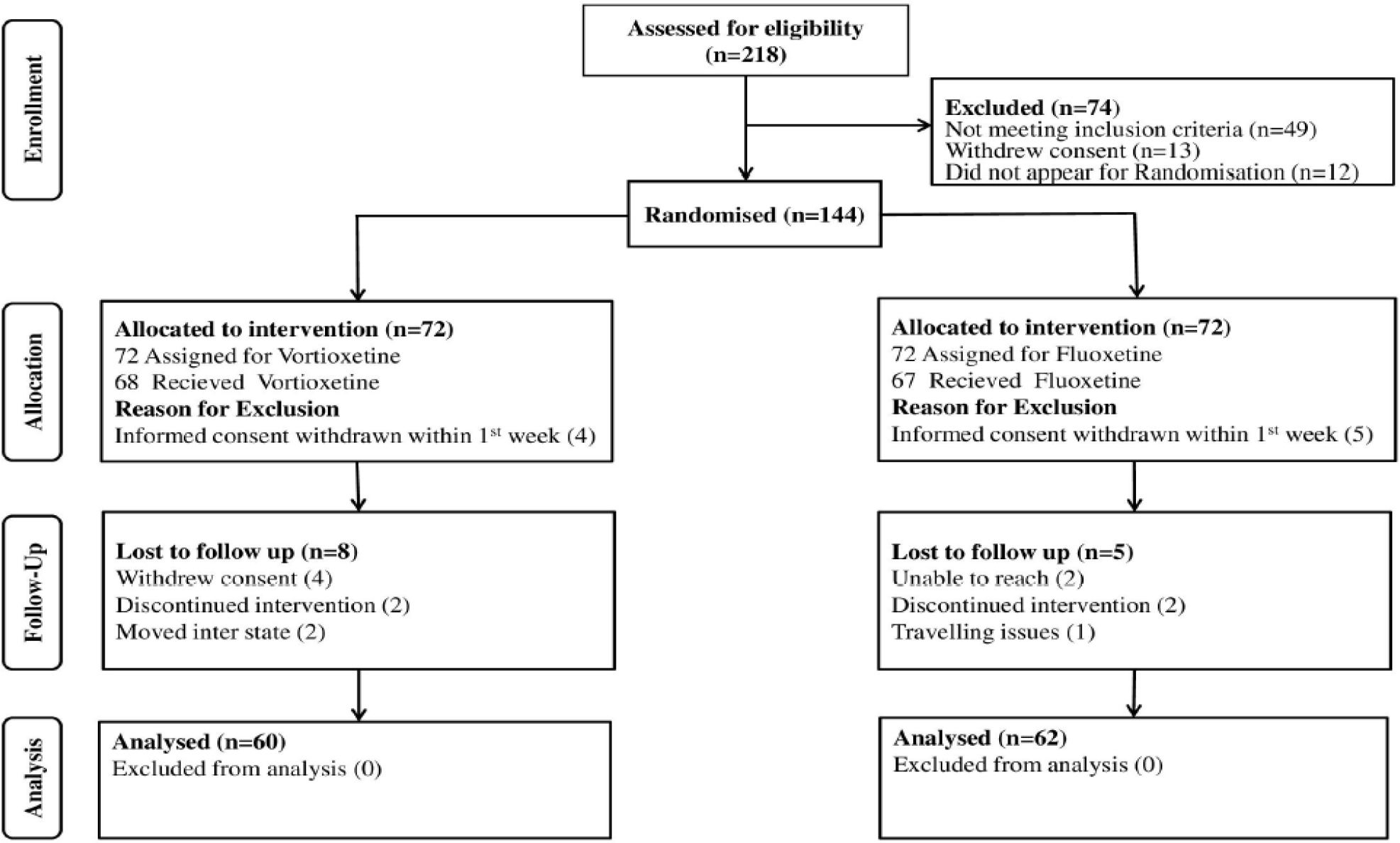 Enrollment

Assessed for eligibility (n=218)

Excluded (n=74)
Not meeting inclusion criteria (n=49)
Withdrew consent (n=13)
Did not appear for Randomisation (n=12)

Randomised (n=144)

Allocation

Allocated to intervention (n=72)
72 Assigned for Vortioxetine
68 Recieved Vortioxetine
Reason for Exclusion
Informed consent withdrawn within 1$^{st}$ week (4)

Allocated to intervention (n=72)
72 Assigned for Fluoxetine
67 Recieved Fluoxetine
Reason for Exclusion
Informed consent withdrawn within 1$^{st}$ week (5)

Follow-Up

Lost to follow up (n=8)
Withdrew consent (4)
Discontinued intervention (2)
Moved inter state (2)

Lost to follow up (n=5)
Unable to reach (2)
Discontinued intervention (2)
Travelling issues (1)

Analysis

Analysed (n=60)
Excluded from analysis (0)

Analysed (n=62)
Excluded from analysis (0)